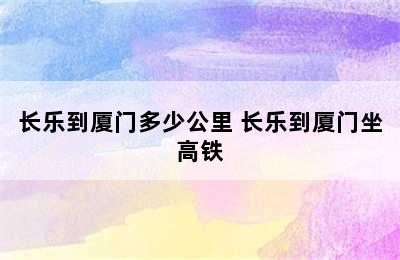 长乐到厦门多少公里 长乐到厦门坐高铁